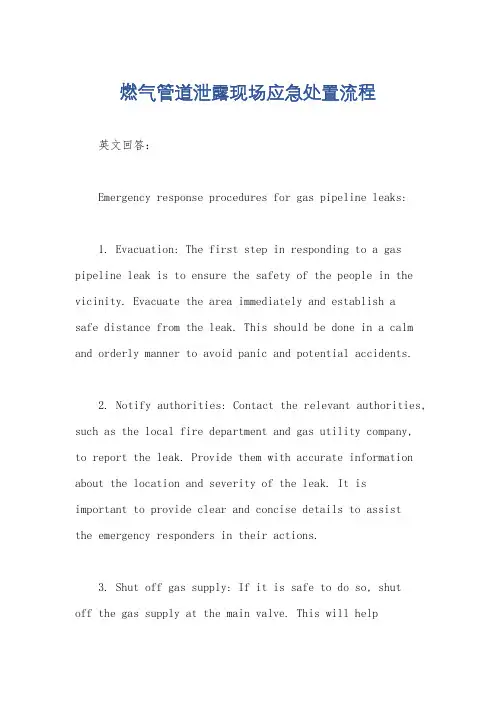 燃气管道泄露现场应急处置流程

英文回答：

Emergency response procedures for gas pipeline leaks:

1. Evacuation: The first step in responding to a gas pipeline leak is to ensure the safety of the people in the vicinity. Evacuate the area immediately and establish a safe distance from the leak. This should be done in a calm and orderly manner to avoid panic and potential accidents.

2. Notify authorities: Contact the relevant authorities, such as the local fire department and gas utility company, to report the leak. Provide them with accurate information about the location and severity of the leak. It is important to provide clear and concise details to assist the emergency responders in their actions.

3. Shut off gas supply: If it is safe to do so, shut off the gas supply at the main valve. This will help